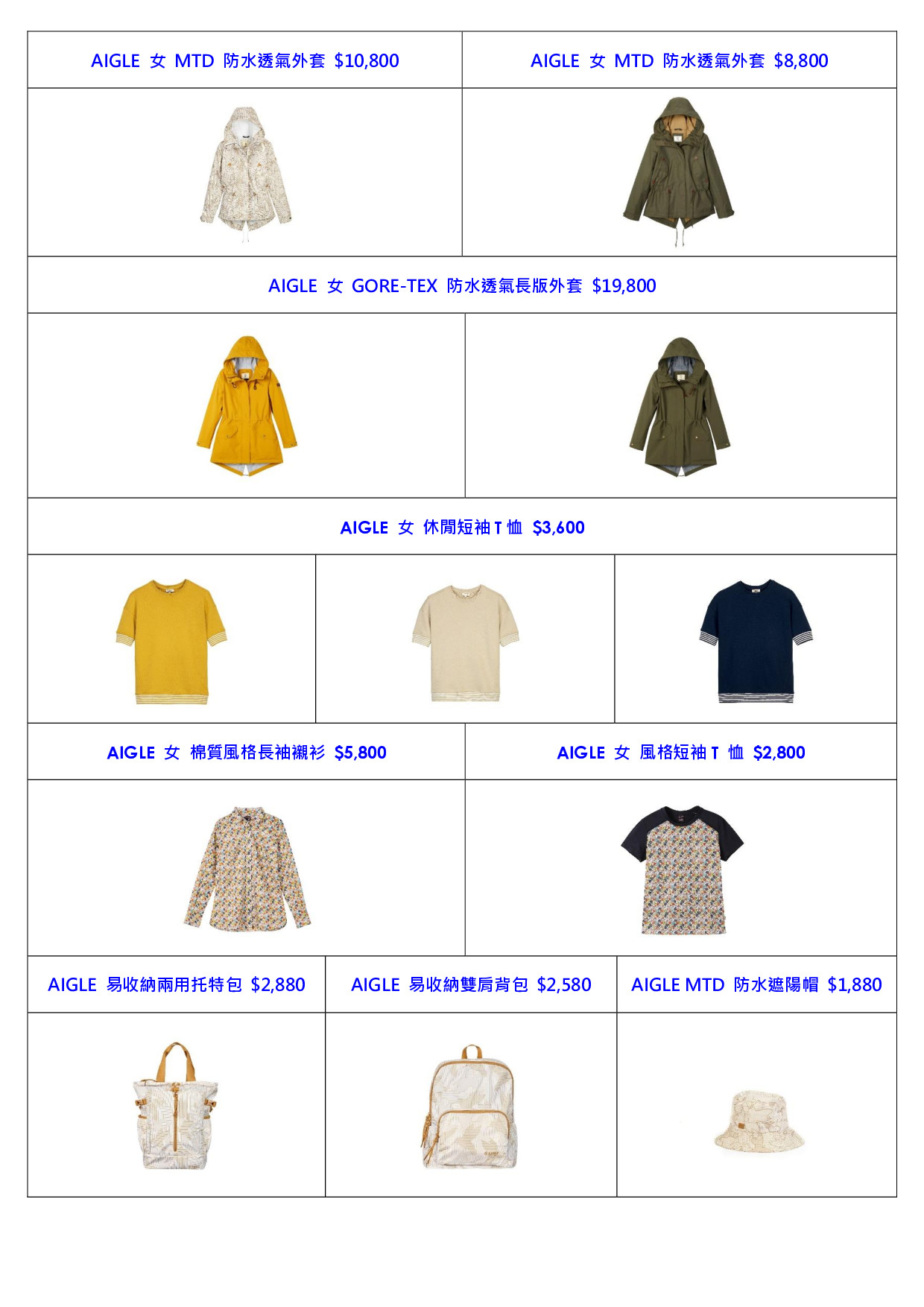 AIGLE 女 MTD 防水透氣外套 $10,800

AIGLE 女 MTD 防水透氣外套 $8,800

AIGLE 女 GORE-TEX 防水透氣長版外套 $19,800

AIGLE 女 休閒短袖T恤 $3,600

AIGLE 女 棉質風格長袖襯衫 $5,800

AIGLE 女 風格短袖T恤 $2,800

AIGLE 易收納兩用托特包 $2,880

AIGLE 易收納雙肩背包 $2,580

AIGLE MTD 防水遮陽帽 $1,880